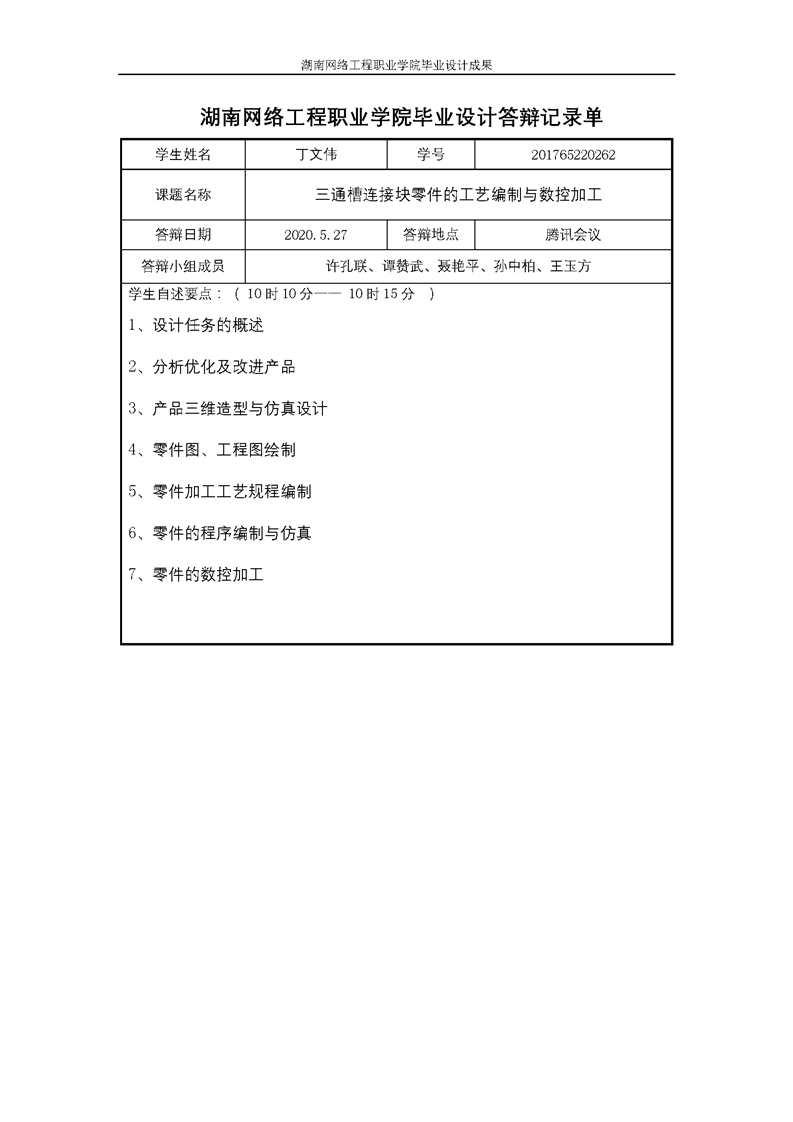 湖南网络工程职业学院毕业设计成果

湖南网络工程职业学院毕业设计答辩记录单

| 学生姓名 | 丁文伟 | 学号 | 201765220262 |
|---|---|---|---|
| 课题名称 | 三通槽连接块零件的工艺编制与数控加工 | | |
| 答辩日期 | 2020.5.27 | 答辩地点 | 腾讯会议 |
| 答辩小组成员 | 许孔联、谭赞武、聂艳平、孙中柏、王玉方 | | |

学生自述要点：（ 10 时 10 分—— 10 时 15 分 ）

1、设计任务的概述

2、分析优化及改进产品

3、产品三维造型与仿真设计

4、零件图、工程图绘制

5、零件加工工艺规程编制

6、零件的程序编制与仿真

7、零件的数控加工